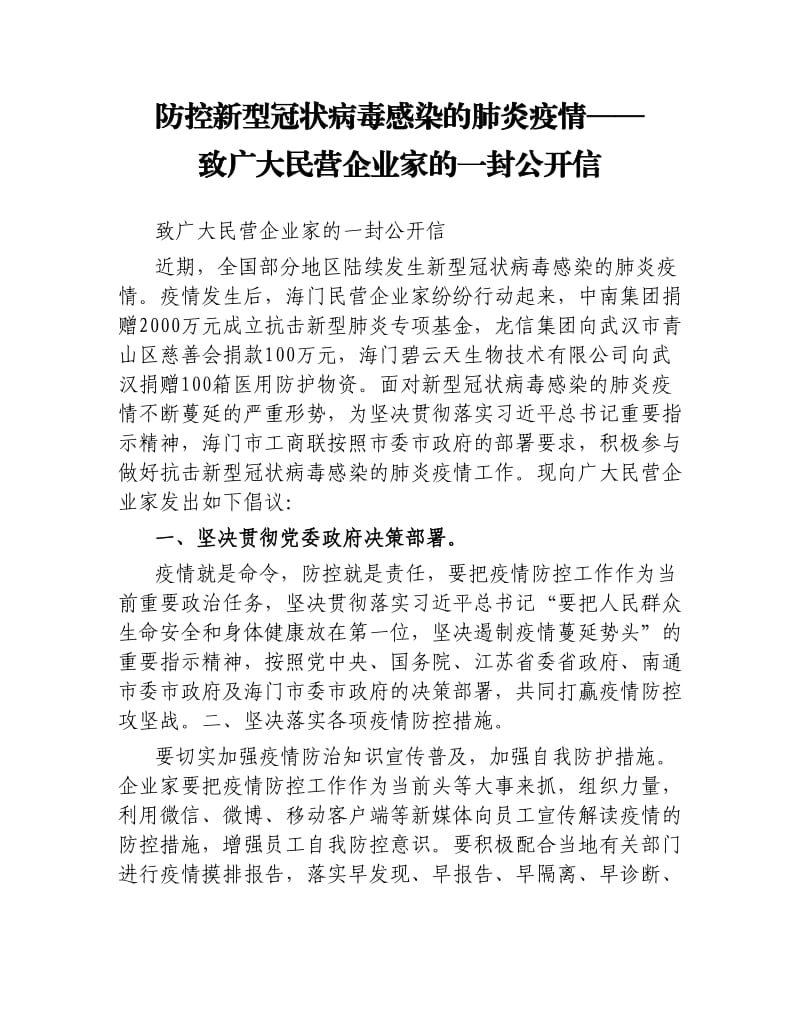 防控新型冠状病毒感染的肺炎疫情——致广大民营企业家的一封公开信

致广大民营企业家的一封公开信

近期，全国部分地区陆续发生新型冠状病毒感染的肺炎疫情。疫情发生后，海门民营企业家纷纷行动起来，中南集团捐赠2000万元成立抗击新型肺炎专项基金，龙信集团向武汉市青山区慈善会捐款100万元，海门碧云天生物技术有限公司向武汉捐赠100箱医用防护物资。面对新型冠状病毒感染的肺炎疫情不断蔓延的严重形势，为坚决贯彻落实习近平总书记重要指示精神，海门市工商联按照市委市政府的部署要求，积极参与做好抗击新型冠状病毒感染的肺炎疫情工作。现向广大民营企业家发出如下倡议:

一、坚决贯彻党委政府决策部署。

疫情就是命令，防控就是责任，要把疫情防控工作作为当前重要政治任务，坚决贯彻落实习近平总书记“要把人民群众生命安全和身体健康放在第一位，坚决遏制疫情蔓延势头”的重要指示精神，按照党中央、国务院、江苏省委省政府、南通市委市政府及海门市委市政府的决策部署，共同打赢疫情防控攻坚战。二、坚决落实各项疫情防控措施。

要切实加强疫情防治知识宣传普及，加强自我防护措施。企业家要把疫情防控工作作为当前头等大事来抓，组织力量，利用微信、微博、移动客户端等新媒体向员工宣传解读疫情的防控措施，增强员工自我防控意识。要积极配合当地有关部门进行疫情摸排报告，落实早发现、早报告、早隔离、早诊断、